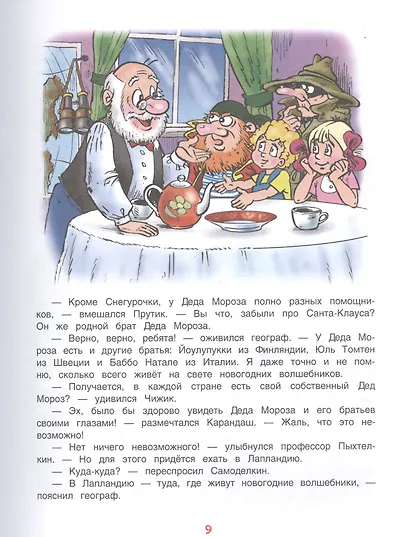 — Кроме Снегурочки, у Деда Мороза полно разных помощников, — вмешался Прутик. — Вы что, забыли про Санта-Клауса? Он же родной брат Деда Мороза.

— Верно, верно, ребята! — оживился географ. — У Деда Мороза есть и другие братья: Йоулупукки из Финляндии, Юль Томтен из Швеции и Баббо Натале из Италии. Я даже точно и не помню, сколько всего живёт на свете новогодних волшебников.

— Получается, в каждой стране есть свой собственный Дед Мороз? — удивился Чижик.

— Эх, было бы здорово увидеть Деда Мороза и его братьев своими глазами! — размечтался Карандаш. — Жаль, что это невозможно!

— Нет ничего невозможного! — улыбнулся профессор Пыхтелкин. — Но для этого придётся ехать в Лапландию.

— Куда-куда? — переспросил Самоделкин.

— В Лапландию — туда, где живут новогодние волшебники, — пояснил географ.

9